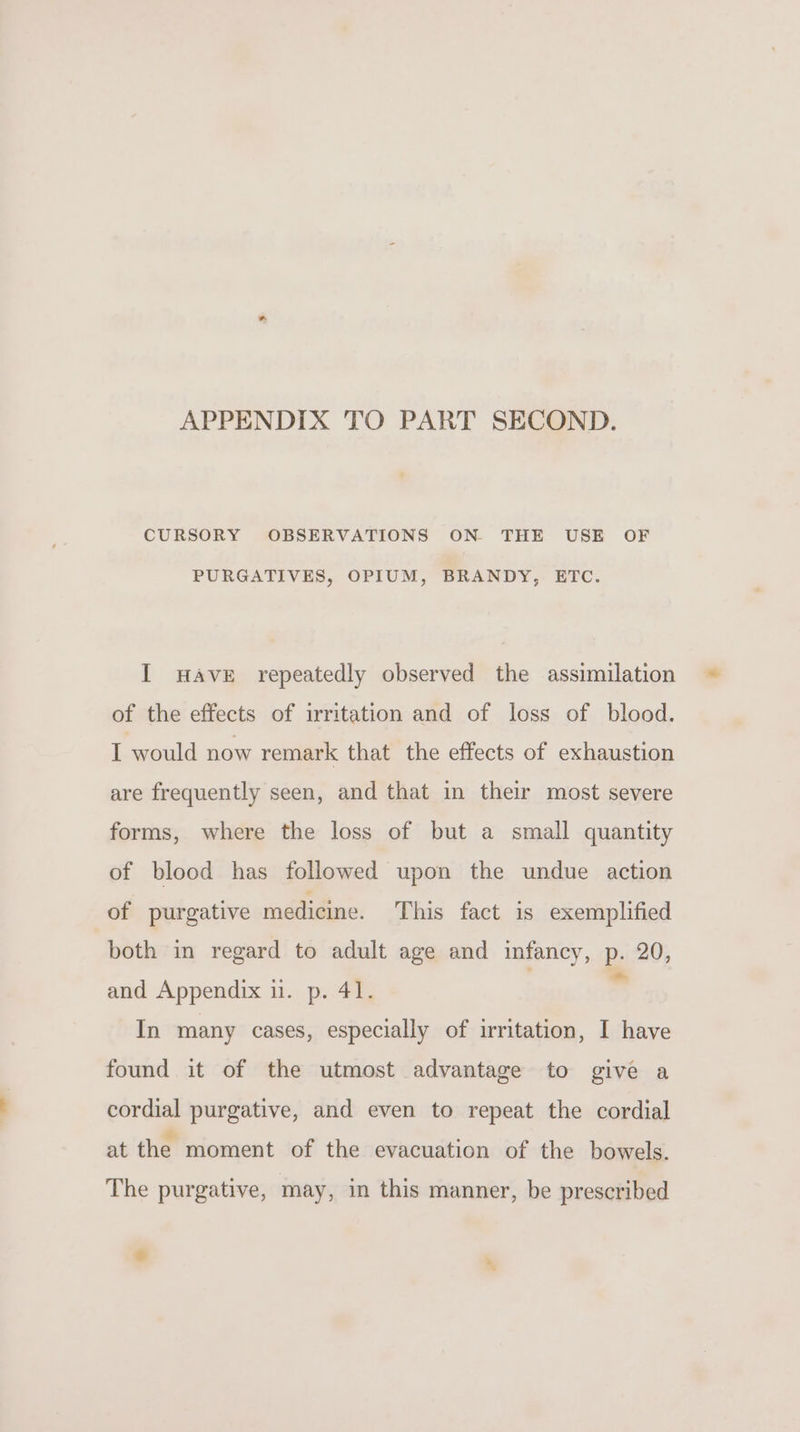 APPENDIX TO PART SECOND.

CURSORY OBSERVATIONS ON THE USE OF PURGATIVES, OPIUM, BRANDY, ETC.

I HAVE repeatedly observed the assimilation of the effects of irritation and of loss of blood. I would now remark that the effects of exhaustion are frequently seen, and that in their most severe forms, where the loss of but a small quantity of blood has followed upon the undue action of purgative medicine. This fact is exemplified both in regard to adult age and infancy, p. 20, and Appendix ii. p. 41.

In many cases, especially of irritation, I have found it of the utmost advantage to give a cordial purgative, and even to repeat the cordial at the moment of the evacuation of the bowels. The purgative, may, in this manner, be prescribed